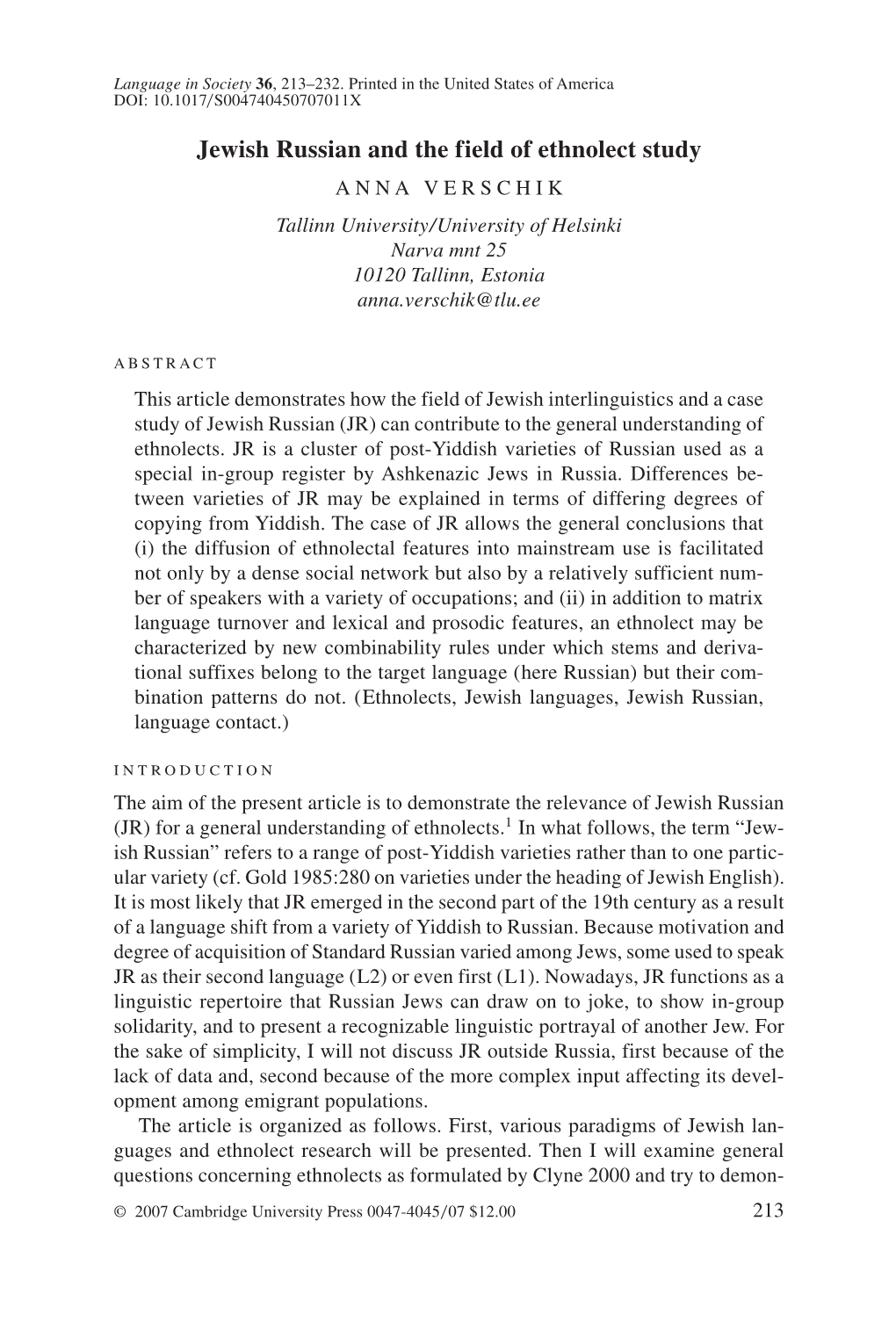 Language in Society 36, 213–232. Printed in the United States of America
DOI: 10.1017/S004740450707011X

Jewish Russian and the field of ethnolect study

ANNA VERSCHIK

Tallinn University/University of Helsinki
Narva mnt 25
10120 Tallinn, Estonia
anna.verschik@tlu.ee

ABSTRACT

This article demonstrates how the field of Jewish interlinguistics and a case study of Jewish Russian (JR) can contribute to the general understanding of ethnolects. JR is a cluster of post-Yiddish varieties of Russian used as a special in-group register by Ashkenazic Jews in Russia. Differences between varieties of JR may be explained in terms of differing degrees of copying from Yiddish. The case of JR allows the general conclusions that (i) the diffusion of ethnolectal features into mainstream use is facilitated not only by a dense social network but also by a relatively sufficient number of speakers with a variety of occupations; and (ii) in addition to matrix language turnover and lexical and prosodic features, an ethnolect may be characterized by new combinability rules under which stems and derivational suffixes belong to the target language (here Russian) but their combination patterns do not. (Ethnolects, Jewish languages, Jewish Russian, language contact.)

INTRODUCTION

The aim of the present article is to demonstrate the relevance of Jewish Russian (JR) for a general understanding of ethnolects.$^1$ In what follows, the term “Jewish Russian” refers to a range of post-Yiddish varieties rather than to one particular variety (cf. Gold 1985:280 on varieties under the heading of Jewish English). It is most likely that JR emerged in the second part of the 19th century as a result of a language shift from a variety of Yiddish to Russian. Because motivation and degree of acquisition of Standard Russian varied among Jews, some used to speak JR as their second language (L2) or even first (L1). Nowadays, JR functions as a linguistic repertoire that Russian Jews can draw on to joke, to show in-group solidarity, and to present a recognizable linguistic portrayal of another Jew. For the sake of simplicity, I will not discuss JR outside Russia, first because of the lack of data and, second because of the more complex input affecting its development among emigrant populations.

The article is organized as follows. First, various paradigms of Jewish languages and ethnolect research will be presented. Then I will examine general questions concerning ethnolects as formulated by Clyne 2000 and try to demon-

© 2007 Cambridge University Press 0047-4045/07 $12.00 213